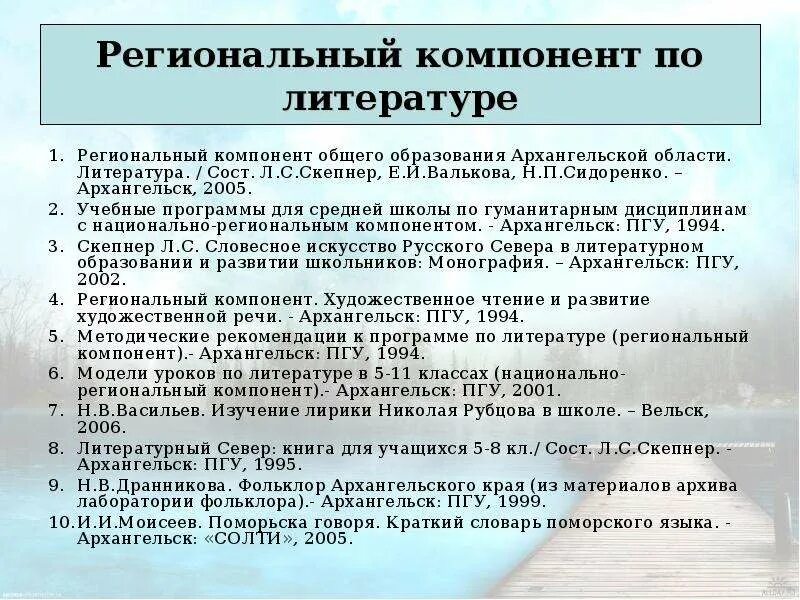 Региональный компонент по литературе

1. Региональный компонент общего образования Архангельской области. Литература. / Сост. Л.С.Скепнер, Е.И.Валькова, Н.П.Сидоренко. – Архангельск, 2005.
2. Учебные программы для средней школы по гуманитарным дисциплинам с национально-региональным компонентом. - Архангельск: ПГУ, 1994.
3. Скепнер Л.С. Словесное искусство Русского Севера в литературном образовании и развитии школьников: Монография. – Архангельск: ПГУ, 2002.
4. Региональный компонент. Художественное чтение и развитие художественной речи. - Архангельск: ПГУ, 1994.
5. Методические рекомендации к программе по литературе (региональный компонент).- Архангельск: ПГУ, 1994.
6. Модели уроков по литературе в 5-11 классах (национально-региональный компонент).- Архангельск: ПГУ, 2001.
7. Н.В.Васильев. Изучение лирики Николая Рубцова в школе. – Вельск, 2006.
8. Литературный Север: книга для учащихся 5-8 кл./ Сост. Л.С.Скепнер. - Архангельск: ПГУ, 1995.
9. Н.В.Дранникова. Фольклор Архангельского края (из материалов архива лаборатории фольклора).- Архангельск: ПГУ, 1999.
10. И.И.Моисеев. Поморьска говоря. Краткий словарь поморского языка. - Архангельск: «СОЛТИ», 2005.